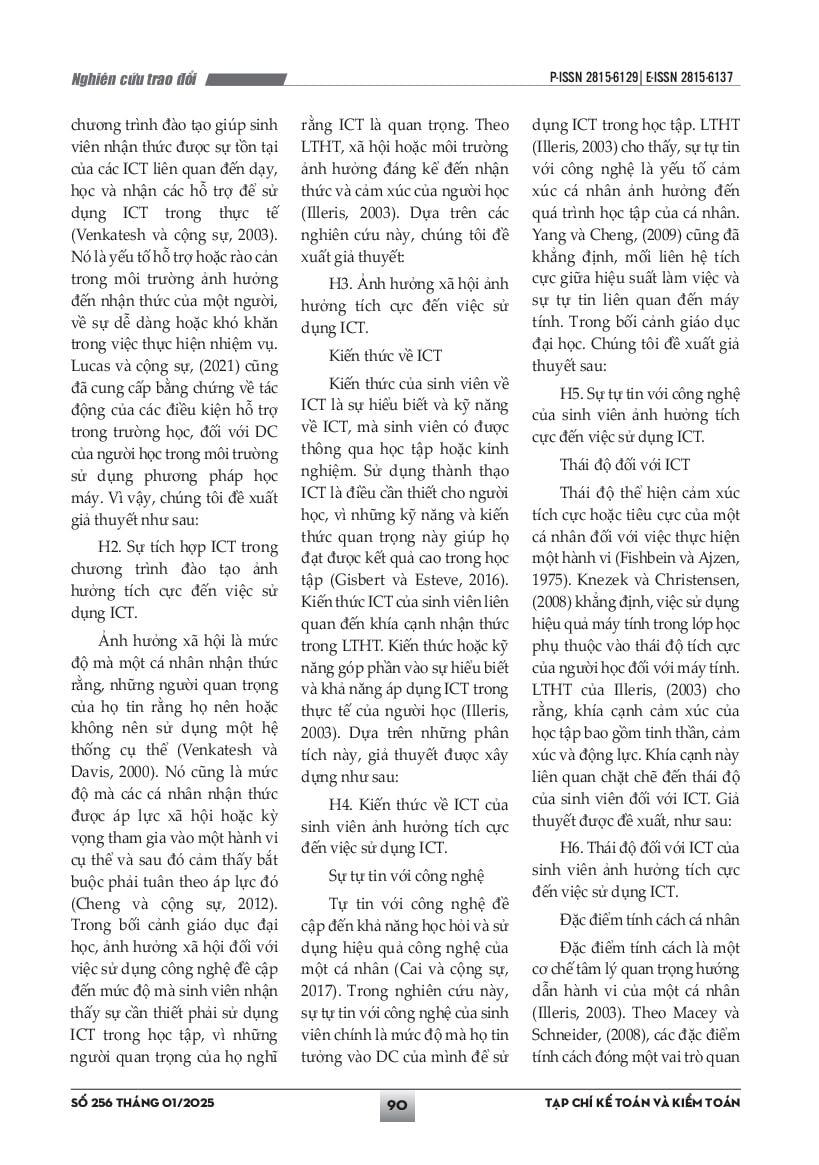 Nghiên cứu trao đổi

P-ISSN 2815-6129 | E-ISSN 2815-6137

chương trình đào tạo giúp sinh viên nhận thức được sự tồn tại của các ICT liên quan đến dạy, học và nhận các hỗ trợ để sử dụng ICT trong thực tế (Venkatesh và cộng sự, 2003). Nó là yếu tố hỗ trợ hoặc rào cản trong môi trường ảnh hưởng đến nhận thức của một người, về sự dễ dàng hoặc khó khăn trong việc thực hiện nhiệm vụ. Lucas và cộng sự, (2021) cũng đã cung cấp bằng chứng về tác động của các điều kiện hỗ trợ trong trường học, đối với DC của người học trong môi trường sử dụng phương pháp học máy. Vì vậy, chúng tôi đề xuất giả thuyết như sau:

H2. Sự tích hợp ICT trong chương trình đào tạo ảnh hưởng tích cực đến việc sử dụng ICT.

Ảnh hưởng xã hội là mức độ mà một cá nhân nhận thức rằng, những người quan trọng của họ tin rằng họ nên hoặc không nên sử dụng một hệ thống cụ thể (Venkatesh và Davis, 2000). Nó cũng là mức độ mà các cá nhân nhận thức được áp lực xã hội hoặc kỳ vọng tham gia vào một hành vi cụ thể và sau đó cảm thấy bắt buộc phải tuân theo áp lực đó (Cheng và cộng sự, 2012). Trong bối cảnh giáo dục đại học, ảnh hưởng xã hội đối với việc sử dụng công nghệ đề cập đến mức độ mà sinh viên nhận thấy sự cần thiết phải sử dụng ICT trong học tập, vì những người quan trọng của họ nghĩ rằng ICT là quan trọng. Theo LTHT, xã hội hoặc môi trường ảnh hưởng đáng kể đến nhận thức và cảm xúc của người học (Illeris, 2003). Dựa trên các nghiên cứu này, chúng tôi đề xuất giả thuyết:

H3. Ảnh hưởng xã hội ảnh hưởng tích cực đến việc sử dụng ICT.

Kiến thức về ICT

Kiến thức của sinh viên về ICT là sự hiểu biết và kỹ năng về ICT, mà sinh viên có được thông qua học tập hoặc kinh nghiệm. Sử dụng thành thạo ICT là điều cần thiết cho người học, vì những kỹ năng và kiến thức quan trọng này giúp họ đạt được kết quả cao trong học tập (Gisbert và Esteve, 2016). Kiến thức ICT của sinh viên liên quan đến khía cạnh nhận thức trong LTHT. Kiến thức hoặc kỹ năng góp phần vào sự hiểu biết và khả năng áp dụng ICT trong thực tế của người học (Illeris, 2003). Dựa trên những phân tích này, giả thuyết được xây dựng như sau:

H4. Kiến thức về ICT của sinh viên ảnh hưởng tích cực đến việc sử dụng ICT.

Sự tự tin với công nghệ

Tự tin với công nghệ đề cập đến khả năng học hỏi và sử dụng hiệu quả công nghệ của một cá nhân (Cai và cộng sự, 2017). Trong nghiên cứu này, sự tự tin với công nghệ của sinh viên chính là mức độ mà họ tin tưởng vào DC của mình để sử dụng ICT trong học tập. LTHT (Illeris, 2003) cho thấy, sự tự tin với công nghệ là yếu tố cảm xúc cá nhân ảnh hưởng đến quá trình học tập của cá nhân. Yang và Cheng, (2009) cũng đã khẳng định, mối liên hệ tích cực giữa hiệu suất làm việc và sự tự tin liên quan đến máy tính. Trong bối cảnh giáo dục đại học. Chúng tôi đề xuất giả thuyết sau:

H5. Sự tự tin với công nghệ của sinh viên ảnh hưởng tích cực đến việc sử dụng ICT.

Thái độ đối với ICT

Thái độ thể hiện cảm xúc tích cực hoặc tiêu cực của một cá nhân đối với việc thực hiện một hành vi (Fishbein và Ajzen, 1975). Knezek và Christensen, (2008) khẳng định, việc sử dụng hiệu quả máy tính trong lớp học phụ thuộc vào thái độ tích cực của người học đối với máy tính. LTHT của Illeris, (2003) cho rằng, khía cạnh cảm xúc của học tập bao gồm tinh thần, cảm xúc và động lực. Khía cạnh này liên quan chặt chẽ đến thái độ của sinh viên đối với ICT. Giả thuyết được đề xuất, như sau:

H6. Thái độ đối với ICT của sinh viên ảnh hưởng tích cực đến việc sử dụng ICT.

Đặc điểm tính cách cá nhân

Đặc điểm tính cách là một cơ chế tâm lý quan trọng hướng dẫn hành vi của một cá nhân (Illeris, 2003). Theo Macey và Schneider, (2008), các đặc điểm tính cách đóng một vai trò quan

SỐ 256 THÁNG 01/2025

90

TẠP CHÍ KẾ TOÁN VÀ KIỂM TOÁN